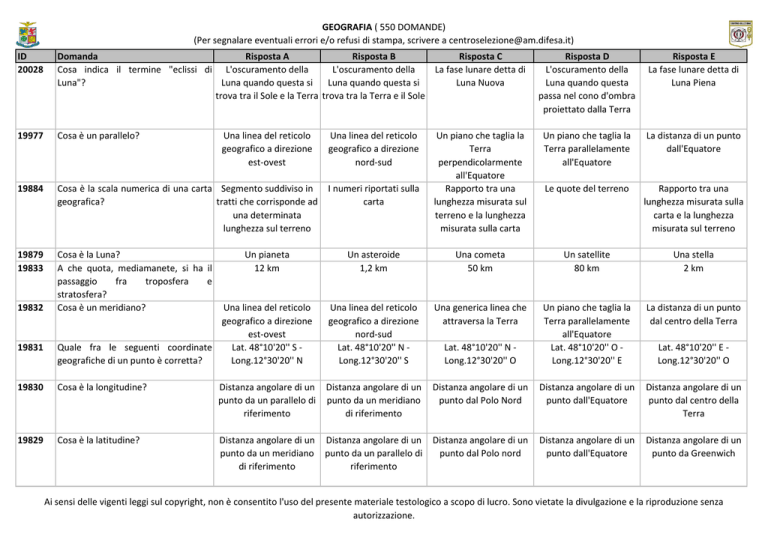 GEOGRAFIA ( 550 DOMANDE)
(Per segnalare eventuali errori e/o refusi di stampa, scrivere a centroselezione@am.difesa.it)

| ID | Domanda | Risposta A | Risposta B | Risposta C | Risposta D | Risposta E |
|---|---|---|---|---|---|---|
| 20028 | Cosa indica il termine "eclissi di Luna"? | L'oscuramento della Luna quando questa si trova tra il Sole e la Terra | L'oscuramento della Luna quando questa si trova tra la Terra e il Sole | La fase lunare detta di Luna Nuova | L'oscuramento della Luna quando questa passa nel cono d'ombra proiettato dalla Terra | La fase lunare detta di Luna Piena |
| 19977 | Cosa è un parallelo? | Una linea del reticolo geografico a direzione est-ovest | Una linea del reticolo geografico a direzione nord-sud | Un piano che taglia la Terra perpendicolarmente all'Equatore | Un piano che taglia la Terra parallelamente all'Equatore | La distanza di un punto dall'Equatore |
| 19884 | Cosa è la scala numerica di una carta geografica? | Segmento suddiviso in tratti che corrisponde ad una determinata lunghezza sul terreno | I numeri riportati sulla carta | Rapporto tra una lunghezza misurata sul terreno e la lunghezza misurata sulla carta | Le quote del terreno | Rapporto tra una lunghezza misurata sulla carta e la lunghezza misurata sul terreno |
| 19879 | Cosa è la Luna? | Un pianeta | Un asteroide | Una cometa | Un satellite | Una stella |
| 19833 | A che quota, mediamanete, si ha il passaggio fra troposfera e stratosfera? | 12 km | 1,2 km | 50 km | 80 km | 2 km |
| 19832 | Cosa è un meridiano? | Una linea del reticolo geografico a direzione est-ovest | Una linea del reticolo geografico a direzione nord-sud | Una generica linea che attraversa la Terra | Un piano che taglia la Terra parallelamente all'Equatore | La distanza di un punto dal centro della Terra |
| 19831 | Quale fra le seguenti coordinate geografiche di un punto è corretta? | Lat. 48°10'20'' S - Long.12°30'20'' N | Lat. 48°10'20'' N - Long.12°30'20'' S | Lat. 48°10'20'' N - Long.12°30'20'' O | Lat. 48°10'20'' O - Long.12°30'20'' E | Lat. 48°10'20'' E - Long.12°30'20'' O |
| 19830 | Cosa è la longitudine? | Distanza angolare di un punto da un parallelo di riferimento | Distanza angolare di un punto da un meridiano di riferimento | Distanza angolare di un punto dal Polo Nord | Distanza angolare di un punto dall'Equatore | Distanza angolare di un punto dal centro della Terra |
| 19829 | Cosa è la latitudine? | Distanza angolare di un punto da un meridiano di riferimento | Distanza angolare di un punto da un parallelo di riferimento | Distanza angolare di un punto dal Polo nord | Distanza angolare di un punto dall'Equatore | Distanza angolare di un punto da Greenwich |

Ai sensi delle vigenti leggi sul copyright, non è consentito l'uso del presente materiale testologico a scopo di lucro. Sono vietate la divulgazione e la riproduzione senza autorizzazione.